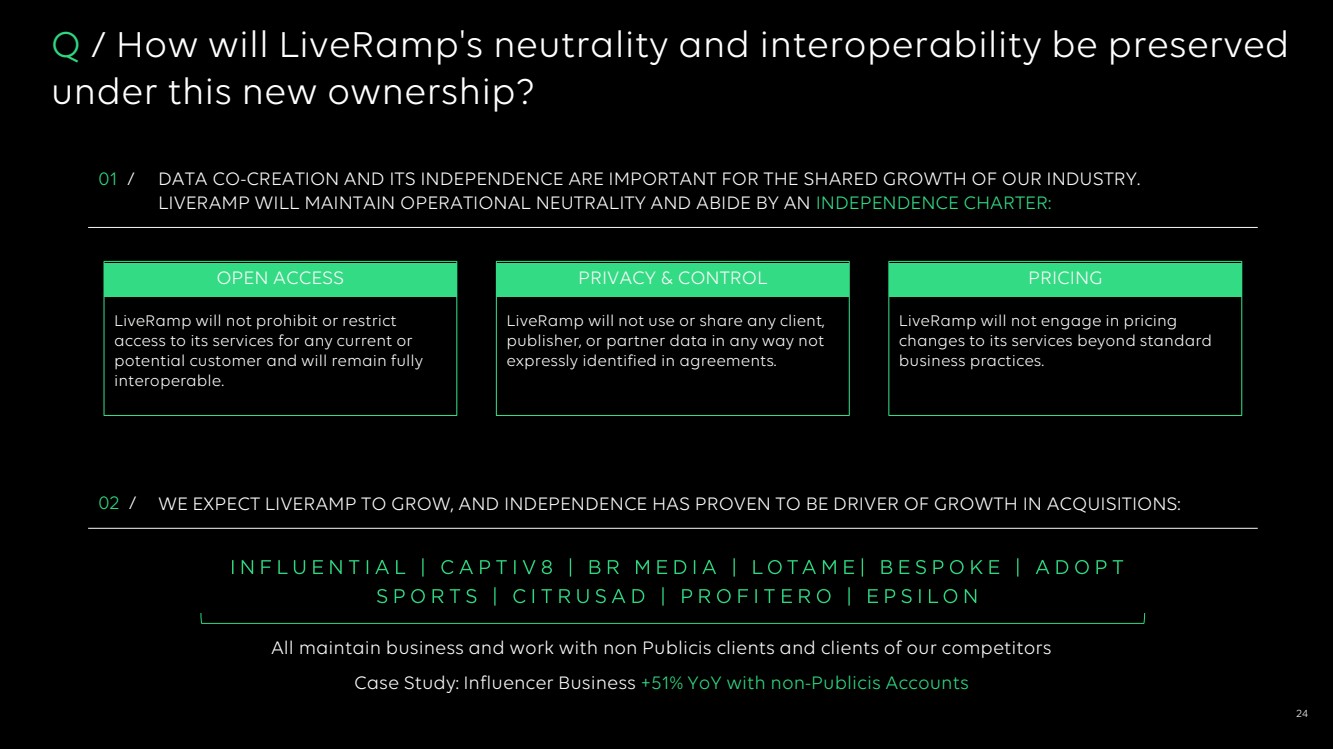 Q / How will LiveRamp's neutrality and interoperability be preserved under this new ownership?

01 / DATA CO-CREATION AND ITS INDEPENDENCE ARE IMPORTANT FOR THE SHARED GROWTH OF OUR INDUSTRY. LIVERAMP WILL MAINTAIN OPERATIONAL NEUTRALITY AND ABIDE BY AN INDEPENDENCE CHARTER:

OPEN ACCESS

LiveRamp will not prohibit or restrict access to its services for any current or potential customer and will remain fully interoperable.

PRIVACY & CONTROL

LiveRamp will not use or share any client, publisher, or partner data in any way not expressly identified in agreements.

PRICING

LiveRamp will not engage in pricing changes to its services beyond standard business practices.

02 / WE EXPECT LIVERAMP TO GROW, AND INDEPENDENCE HAS PROVEN TO BE DRIVER OF GROWTH IN ACQUISITIONS:

INFLUENTIAL | CAPTIV8 | BR MEDIA | LOTAME| BESPOKE | ADOPT SPORTS | CITRUSAD | PROFITERO | EPSILON

All maintain business and work with non Publicis clients and clients of our competitors

Case Study: Influencer Business +51% YoY with non-Publicis Accounts

24